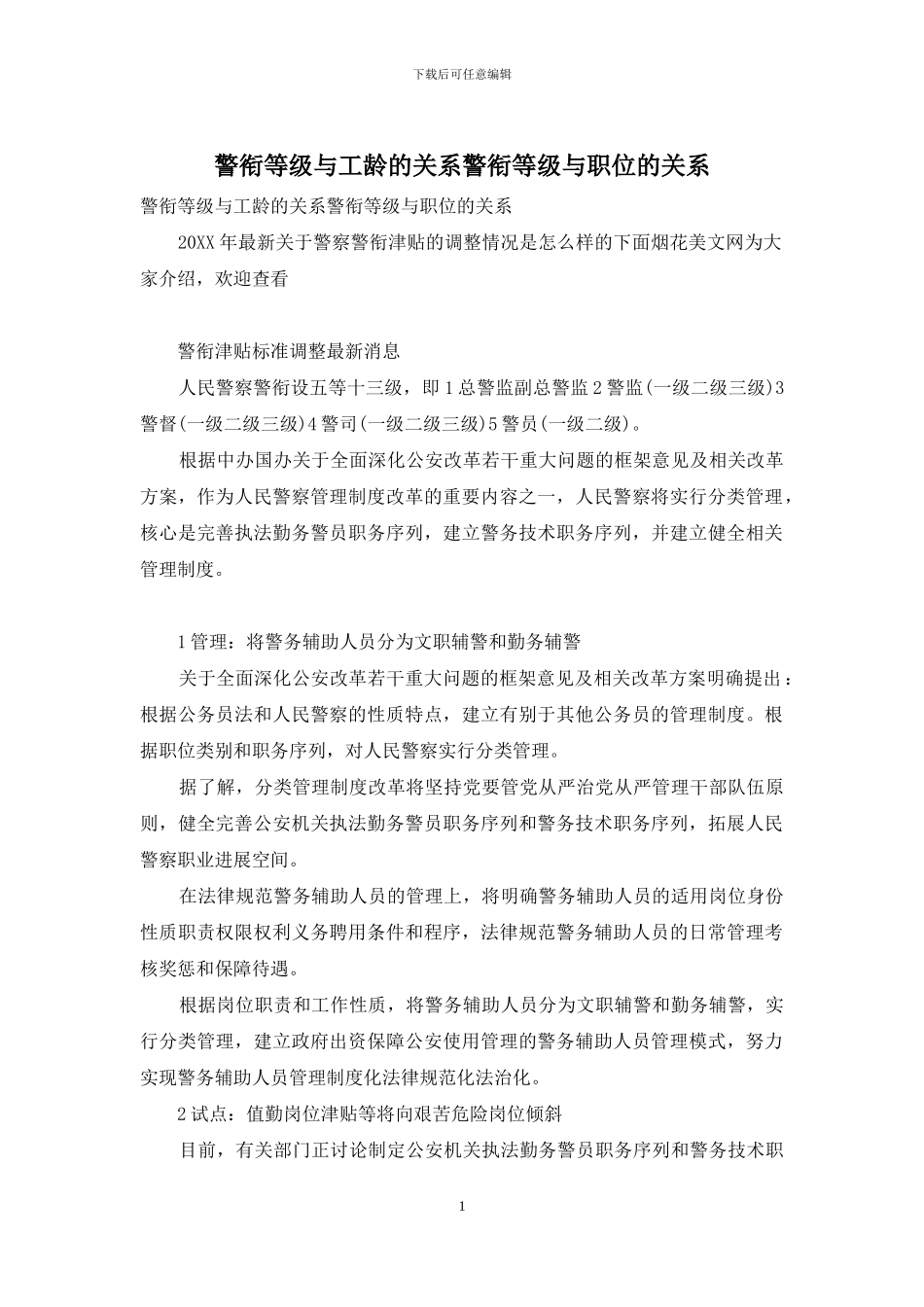 下载后可任意编辑

警衔等级与工龄的关系警衔等级与职位的关系

警衔等级与工龄的关系警衔等级与职位的关系

20XX 年最新关于警察警衔津贴的调整情况是怎么样的下面烟花美文网为大家介绍，欢迎查看

警衔津贴标准调整最新消息

人民警察警衔设五等十三级，即 1 总警监副总警监 2 警监(一级二级三级)3 警督(一级二级三级)4 警司(一级二级三级)5 警员(一级二级)。

根据中办国办关于全面深化公安改革若干重大问题的框架意见及相关改革方案，作为人民警察管理制度改革的重要内容之一，人民警察将实行分类管理，核心是完善执法勤务警员职务序列，建立警务技术职务序列，并建立健全相关管理制度。

1 管理：将警务辅助人员分为文职辅警和勤务辅警

关于全面深化公安改革若干重大问题的框架意见及相关改革方案明确提出：根据公务员法和人民警察的性质特点，建立有别于其他公务员的管理制度。根据职位类别和职务序列，对人民警察实行分类管理。

据了解，分类管理制度改革将坚持党要管党从严治党从严管理干部队伍原则，健全完善公安机关执法勤务警员职务序列和警务技术职务序列，拓展人民警察职业进展空间。

在法律规范警务辅助人员的管理上，将明确警务辅助人员的适用岗位身份性质职责权限权利义务聘用条件和程序，法律规范警务辅助人员的日常管理考核奖惩和保障待遇。

根据岗位职责和工作性质，将警务辅助人员分为文职辅警和勤务辅警，实行分类管理，建立政府出资保障公安使用管理的警务辅助人员管理模式，努力实现警务辅助人员管理制度化法律规范化法治化。

2 试点：值勤岗位津贴等将向艰苦危险岗位倾斜

目前，有关部门正讨论制定公安机关执法勤务警员职务序列和警务技术职

1